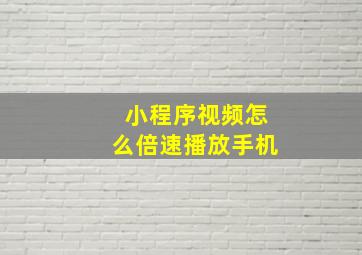 小程序视频怎么倍速播放手机